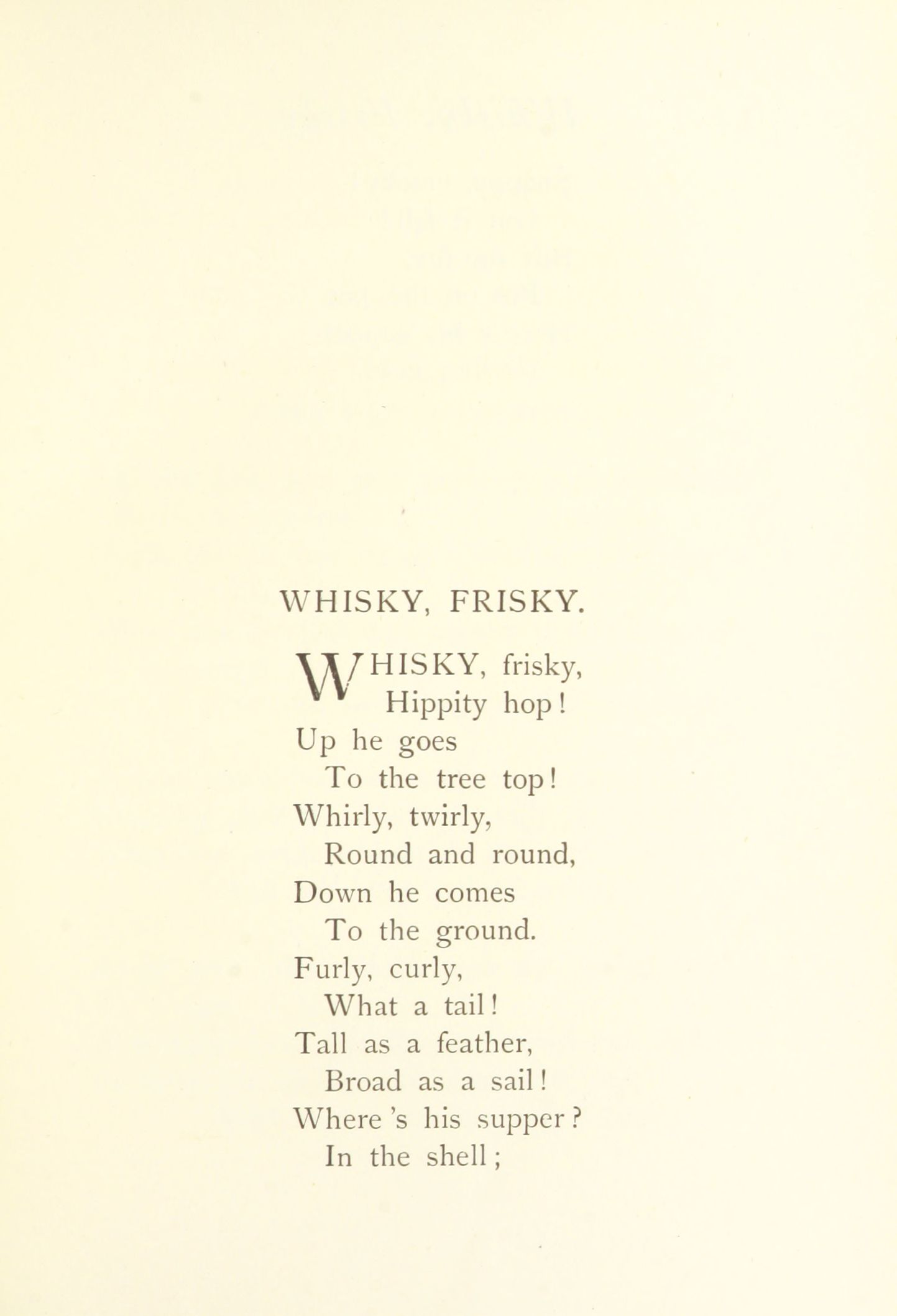 WHISKY, FRISKY.

WHISKY, frisky,
Hippity hop!
Up he goes
To the tree top!
Whirly, twirly,
Round and round,
Down he comes
To the ground.
Furly, curly,
What a tail!
Tall as a feather,
Broad as a sail!
Where 's his supper?
In the shell;